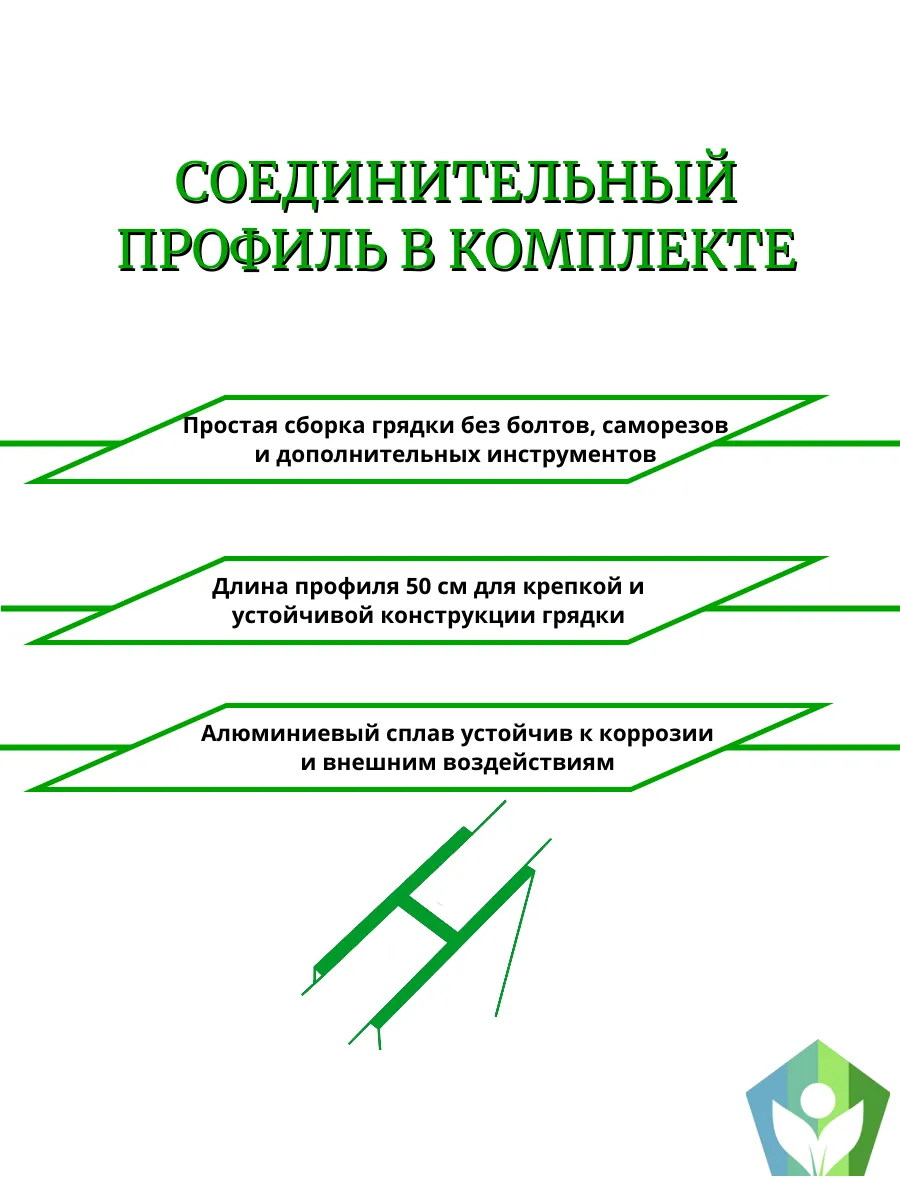 СОЕДИНИТЕЛЬНЫЙ ПРОФИЛЬ В КОМПЛЕКТЕ

Простая сборка грядки без болтов, саморезов и дополнительных инструментов

Длина профиля 50 см для крепкой и устойчивой конструкции грядки

Алюминиевый сплав устойчив к коррозии и внешним воздействиям